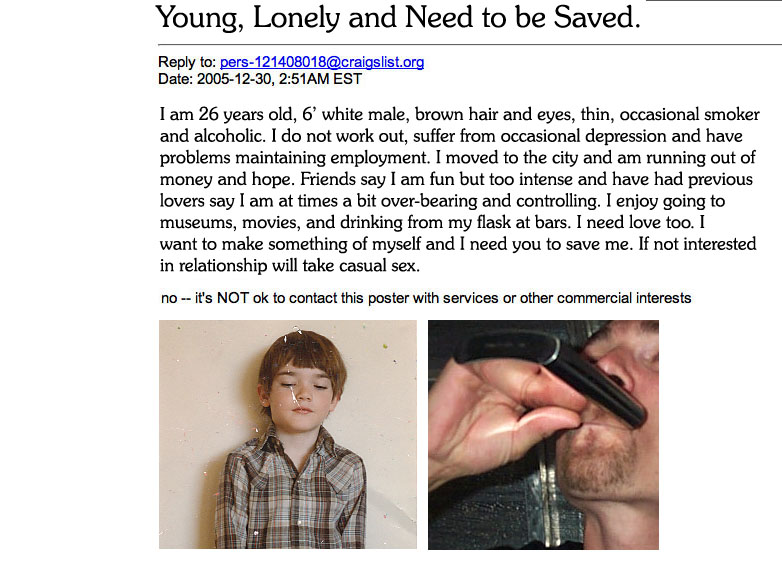 Young, Lonely and Need to be Saved.

Reply to: pers-121408018@craigslist.org
Date: 2005-12-30, 2:51AM EST

I am 26 years old, 6' white male, brown hair and eyes, thin, occasional smoker and alcoholic. I do not work out, suffer from occasional depression and have problems maintaining employment. I moved to the city and am running out of money and hope. Friends say I am fun but too intense and have had previous lovers say I am at times a bit over-bearing and controlling. I enjoy going to museums, movies, and drinking from my flask at bars. I need love too. I want to make something of myself and I need you to save me. If not interested in relationship will take casual sex.

no -- it's NOT ok to contact this poster with services or other commercial interests